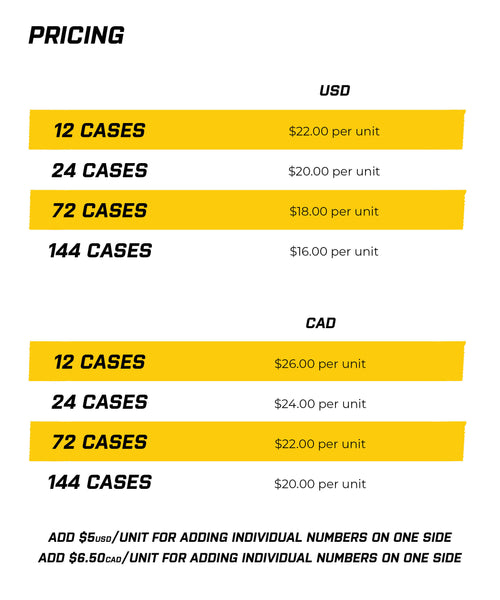 PRICING

|  | USD |
|---|---|
| 12 CASES | $22.00 per unit |
| 24 CASES | $20.00 per unit |
| 72 CASES | $18.00 per unit |
| 144 CASES | $16.00 per unit |

|  | CAD |
|---|---|
| 12 CASES | $26.00 per unit |
| 24 CASES | $24.00 per unit |
| 72 CASES | $22.00 per unit |
| 144 CASES | $20.00 per unit |

ADD $5USD/UNIT FOR ADDING INDIVIDUAL NUMBERS ON ONE SIDE
ADD $6.50CAD/UNIT FOR ADDING INDIVIDUAL NUMBERS ON ONE SIDE